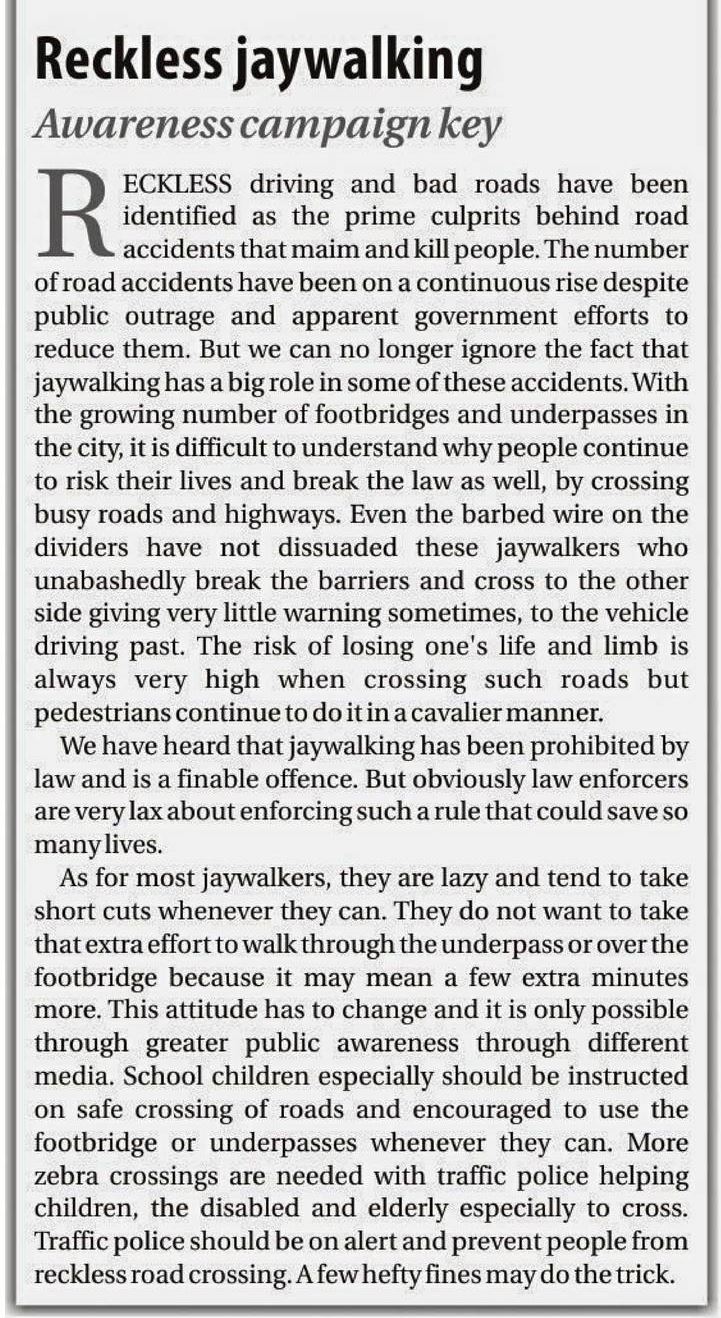 Reckless jaywalking

Awareness campaign key

RECKLESS driving and bad roads have been identified as the prime culprits behind road accidents that maim and kill people. The number of road accidents have been on a continuous rise despite public outrage and apparent government efforts to reduce them. But we can no longer ignore the fact that jaywalking has a big role in some of these accidents. With the growing number of footbridges and underpasses in the city, it is difficult to understand why people continue to risk their lives and break the law as well, by crossing busy roads and highways. Even the barbed wire on the dividers have not dissuaded these jaywalkers who unabashedly break the barriers and cross to the other side giving very little warning sometimes, to the vehicle driving past. The risk of losing one's life and limb is always very high when crossing such roads but pedestrians continue to do it in a cavalier manner.

We have heard that jaywalking has been prohibited by law and is a finable offence. But obviously law enforcers are very lax about enforcing such a rule that could save so many lives.

As for most jaywalkers, they are lazy and tend to take short cuts whenever they can. They do not want to take that extra effort to walk through the underpass or over the footbridge because it may mean a few extra minutes more. This attitude has to change and it is only possible through greater public awareness through different media. School children especially should be instructed on safe crossing of roads and encouraged to use the footbridge or underpasses whenever they can. More zebra crossings are needed with traffic police helping children, the disabled and elderly especially to cross. Traffic police should be on alert and prevent people from reckless road crossing. A few hefty fines may do the trick.